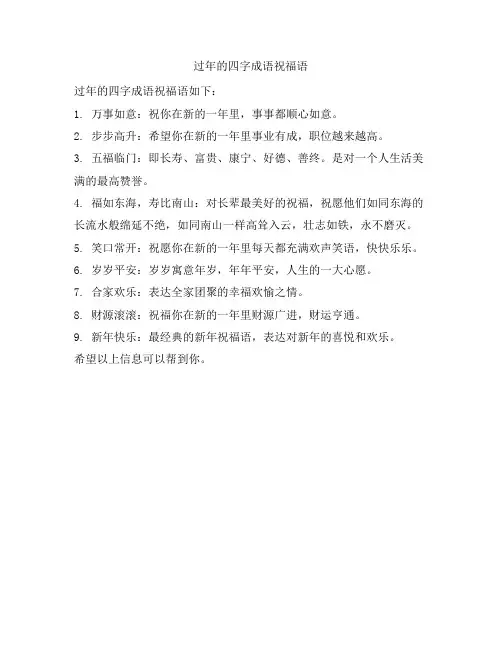 过年的四字成语祝福语

过年的四字成语祝福语如下：

1. 万事如意：祝你在新的一年里，事事都顺心如意。

2. 步步高升：希望你在新的一年里事业有成，职位越来越高。

3. 五福临门：即长寿、富贵、康宁、好德、善终。是对一个人生活美满的最高赞誉。

4. 福如东海，寿比南山：对长辈最美好的祝福，祝愿他们如同东海的长流水般绵延不绝，如同南山一样高耸入云，壮志如铁，永不磨灭。

5. 笑口常开：祝愿你在新的一年里每天都充满欢声笑语，快快乐乐。

6. 岁岁平安：岁岁寓意年岁，年年平安，人生的一大心愿。

7. 合家欢乐：表达全家团聚的幸福欢愉之情。

8. 财源滚滚：祝福你在新的一年里财源广进，财运亨通。

9. 新年快乐：最经典的新年祝福语，表达对新年的喜悦和欢乐。

希望以上信息可以帮到你。